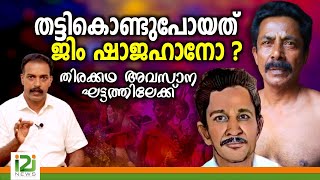 തട്ടികൊണ്ടുപോയത്
ജിം ഷാജഹാനോ ?
തിരക്കഥ അവസാന ഘട്ടത്തിലേക്ക്
i2i NEWS